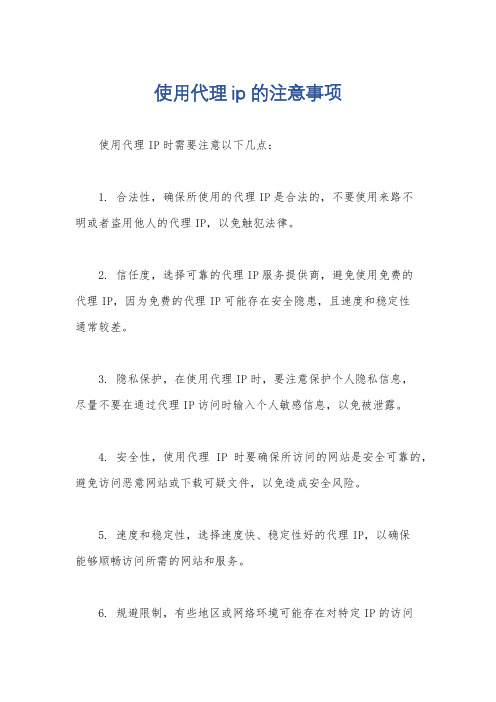 使用代理ip的注意事项

使用代理IP时需要注意以下几点：

1. 合法性，确保所使用的代理IP是合法的，不要使用来路不明或者盗用他人的代理IP，以免触犯法律。

2. 信任度，选择可靠的代理IP服务提供商，避免使用免费的代理IP，因为免费的代理IP可能存在安全隐患，且速度和稳定性通常较差。

3. 隐私保护，在使用代理IP时，要注意保护个人隐私信息，尽量不要在通过代理IP访问时输入个人敏感信息，以免被泄露。

4. 安全性，使用代理 IP 时要确保所访问的网站是安全可靠的，避免访问恶意网站或下载可疑文件，以免造成安全风险。

5. 速度和稳定性，选择速度快、稳定性好的代理IP，以确保能够顺畅访问所需的网站和服务。

6. 规避限制，有些地区或网络环境可能存在对特定IP的访问